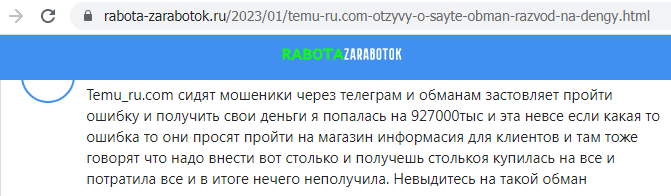 rabota-zarabotok.ru/2023/01/temu-ru.com-otzyvy-o-sayte-obman-razvod-na-dengy.html

RABOTAZARABOTOK

Temu_ru.com сидят мошеники через телеграм и обманам застовляет пройти ошибку и получить свои деньги я попалась на 927000тыс и эта невсе если какая то ошибка то они просят пройти на магазин информасия для клиентов и там тоже говорят что надо внести вот столько и получешь столькоя купилась на все и потратила все и в итоге нечего неполучила. Невыдитесь на такой обман